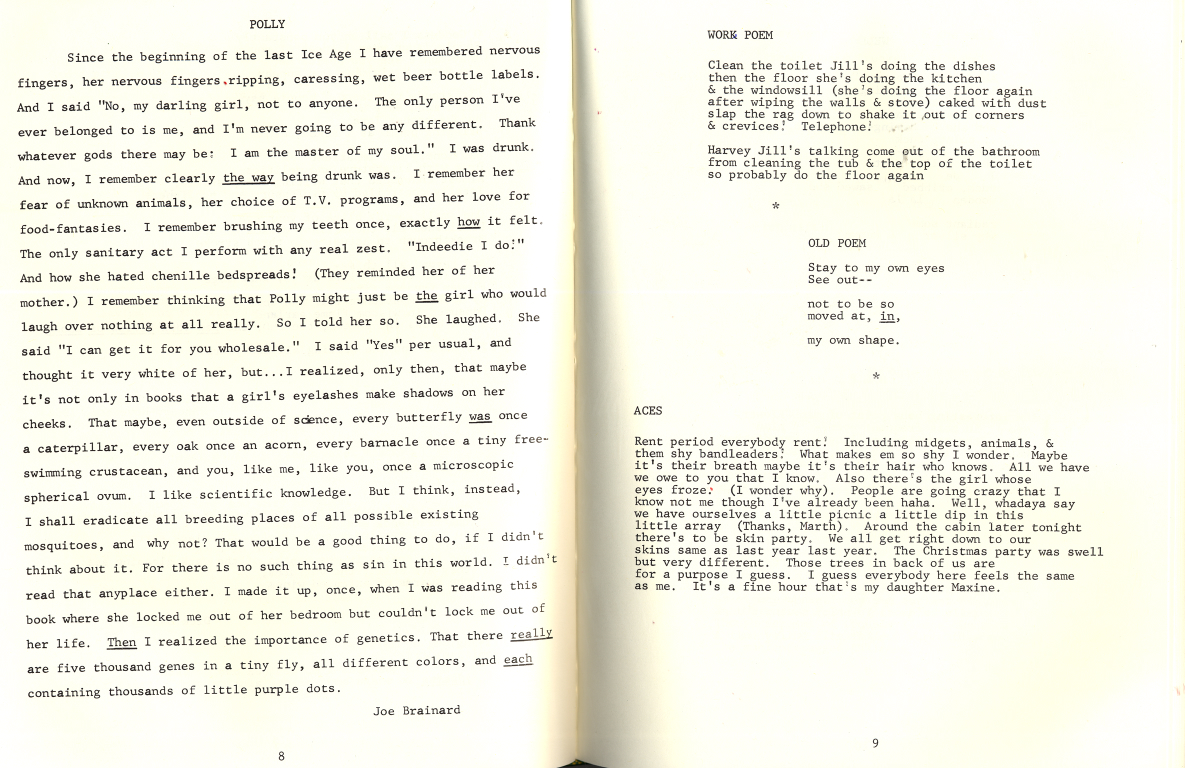 POLLY

Since the beginning of the last Ice Age I have remembered nervous fingers, her nervous fingers ripping, caressing, wet beer bottle labels. And I said "No, my darling girl, not to anyone. The only person I've ever belonged to is me, and I'm never going to be any different. Thank whatever gods there may be: I am the master of my soul." I was drunk. And now, I remember clearly the way being drunk was. I remember her fear of unknown animals, her choice of T.V. programs, and her love for food-fantasies. I remember brushing my teeth once, exactly how it felt. The only sanitary act I perform with any real zest. "Indeedie I do!" And how she hated chenille bedspreads! (They reminded her of her mother.) I remember thinking that Polly might just be the girl who would laugh over nothing at all really. So I told her so. She laughed. She said "I can get it for you wholesale." I said "Yes" per usual, and thought it very white of her, but...I realized, only then, that maybe it's not only in books that a girl's eyelashes make shadows on her cheeks. That maybe, even outside of science, every butterfly was once a caterpillar, every oak once an acorn, every barnacle once a tiny free-swimming crustacean, and you, like me, like you, once a microscopic spherical ovum. I like scientific knowledge. But I think, instead, I shall eradicate all breeding places of all possible existing mosquitoes, and why not? That would be a good thing to do, if I didn't think about it. For there is no such thing as sin in this world. I didn't read that anyplace either. I made it up, once, when I was reading this book where she locked me out of her bedroom but couldn't lock me out of her life. Then I realized the importance of genetics. That there really are five thousand genes in a tiny fly, all different colors, and each containing thousands of little purple dots.

Joe Brainard

8

WORK POEM

Clean the toilet Jill's doing the dishes
then the floor she's doing the kitchen
& the windowsill (she's doing the floor again
after wiping the walls & stove) caked with dust
slap the rag down to shake it out of corners
& crevices! Telephone!

Harvey Jill's talking come out of the bathroom
from cleaning the tub & the top of the toilet
so probably do the floor again

*

OLD POEM

Stay to my own eyes
See out--

not to be so
moved at, in,

my own shape.

*

ACES

Rent period everybody rent! Including midgets, animals, & them shy bandleaders! What makes em so shy I wonder. Maybe it's their breath maybe it's their hair who knows. All we have we owe to you that I know. Also there's the girl whose eyes froze: (I wonder why). People are going crazy that I know not me though I've already been haha. Well, whadaya say we have ourselves a little picnic a little dip in this little array (Thanks, Marth). Around the cabin later tonight there's to be skin party. We all get right down to our skins same as last year last year. The Christmas party was swell but very different. Those trees in back of us are for a purpose I guess. I guess everybody here feels the same as me. It's a fine hour that's my daughter Maxine.

9